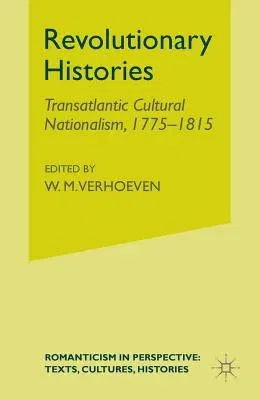 Revolutionary Histories

Transatlantic Cultural Nationalism, 1775–1815

EDITED BY
W. M. VERHOEVEN

ROMANTICISM IN PERSPECTIVE: TEXTS, CULTURES, HISTORIES